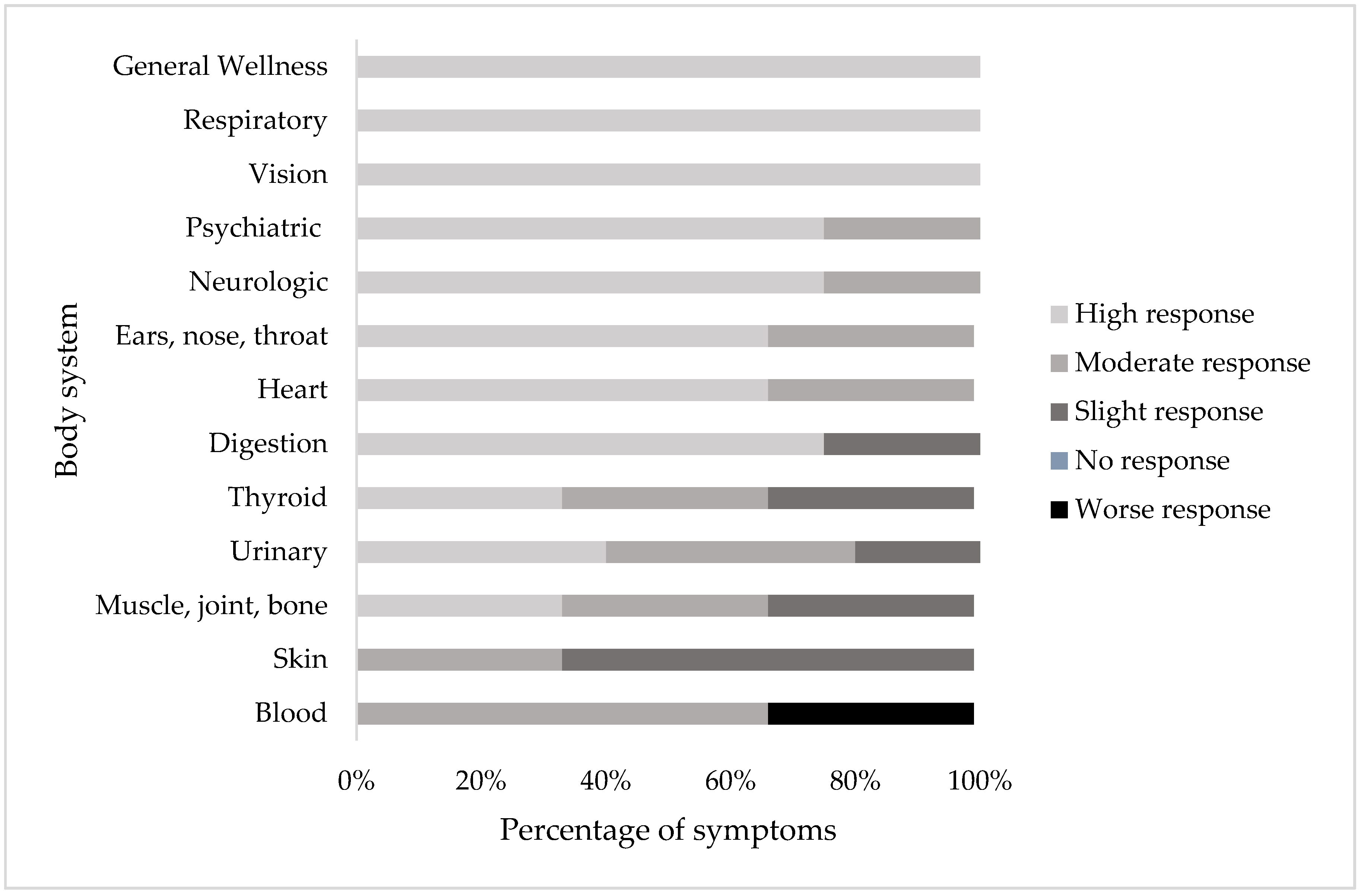 Body system

General Wellness
Respiratory
Vision
Psychiatric
Neurologic
Ears, nose, throat
Heart
Digestion
Thyroid
Urinary
Muscle, joint, bone
Skin
Blood

0%
20%
40%
60%
80%
100%

Percentage of symptoms

High response
Moderate response
Slight response
No response
Worse response